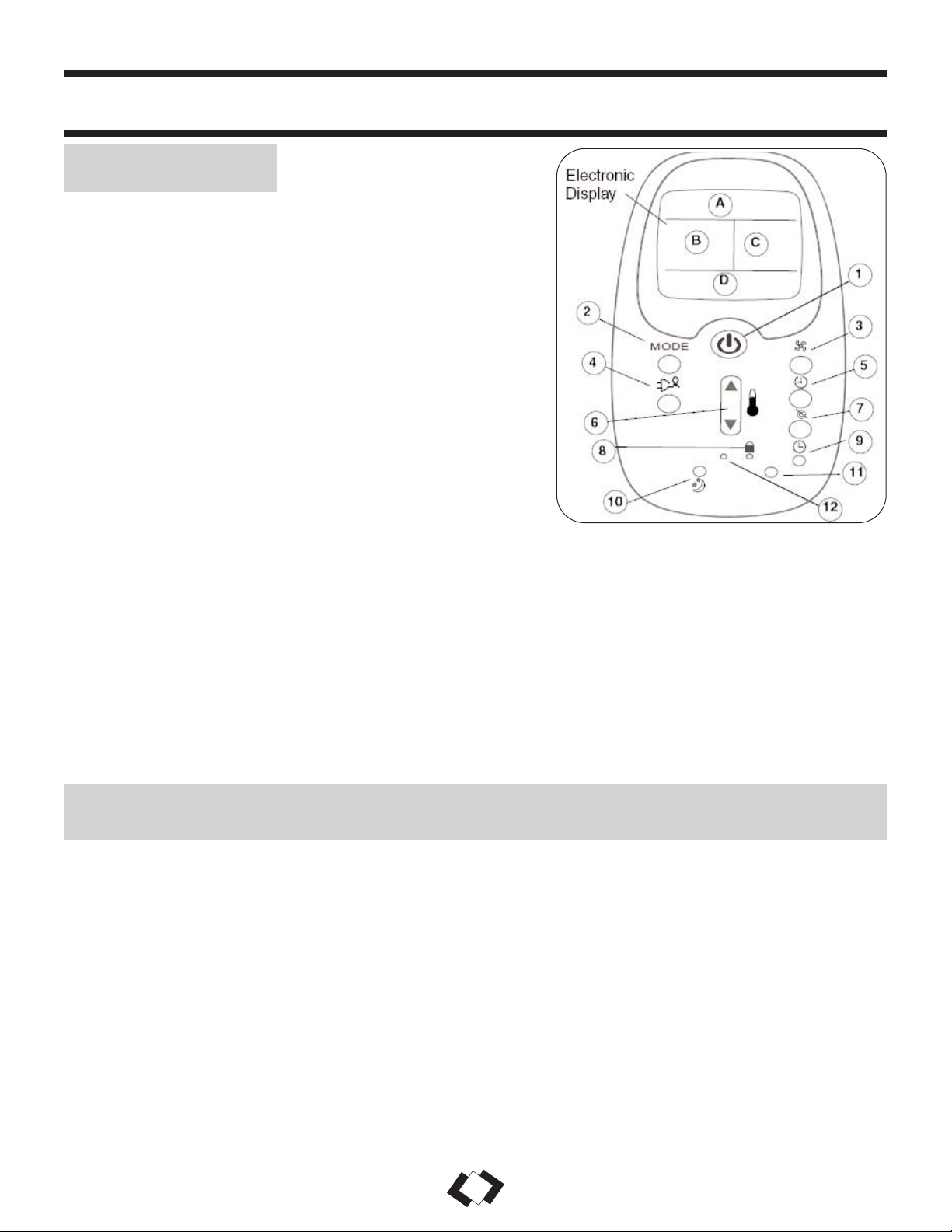 Electronic Display

A

B

C

D

1

2

MODE

3

4

5

6

7

8

9

10

11

12